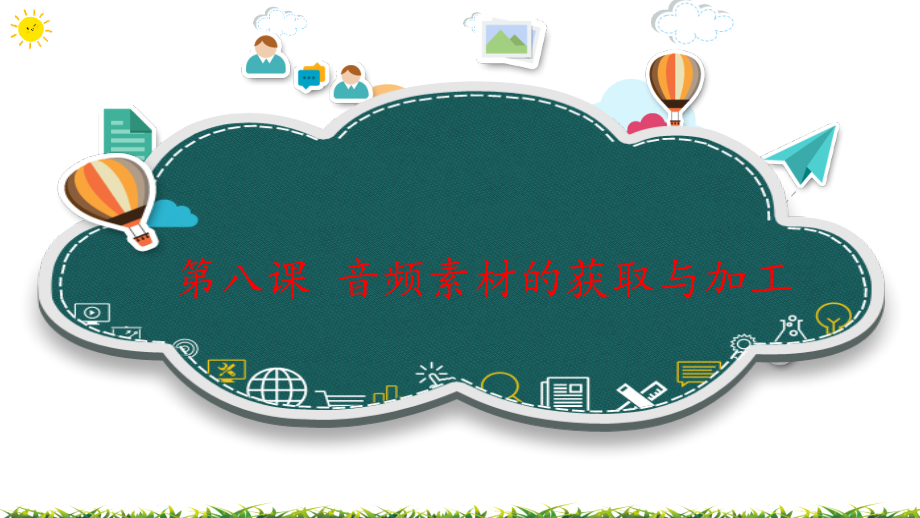 第八课 音频素材的获取与加工